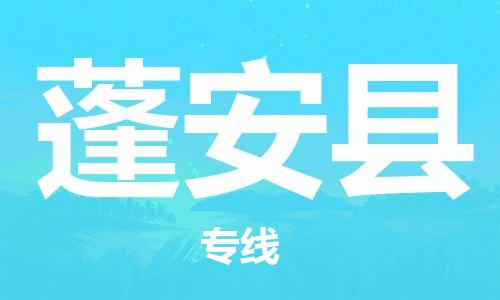 蓬安县

专线